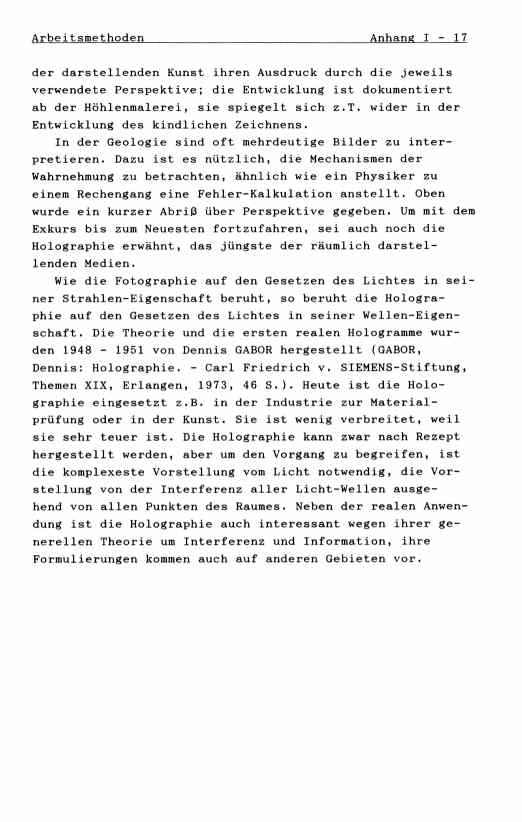 Arbeitsmethoden Anhang I - 17

der darstellenden Kunst ihren Ausdruck durch die jeweils verwendete Perspektive; die Entwicklung ist dokumentiert ab der Höhlenmalerei, sie spiegelt sich z.T. wider in der Entwicklung des kindlichen Zeichnens.

In der Geologie sind oft mehrdeutige Bilder zu interpretieren. Dazu ist es nützlich, die Mechanismen der Wahrnehmung zu betrachten, ähnlich wie ein Physiker zu einem Rechengang eine Fehler-Kalkulation anstellt. Oben wurde ein kurzer Abriß über Perspektive gegeben. Um mit dem Exkurs bis zum Neuesten fortzufahren, sei auch noch die Holographie erwähnt, das jüngste der räumlich darstellenden Medien.

Wie die Fotographie auf den Gesetzen des Lichtes in seiner Strahlen-Eigenschaft beruht, so beruht die Holographie auf den Gesetzen des Lichtes in seiner Wellen-Eigenschaft. Die Theorie und die ersten realen Hologramme wurden 1948 - 1951 von Dennis GABOR hergestellt (GABOR, Dennis: Holographie. - Carl Friedrich v. SIEMENS-Stiftung, Themen XIX, Erlangen, 1973, 46 S.). Heute ist die Holographie eingesetzt z.B. in der Industrie zur Materialprüfung oder in der Kunst. Sie ist wenig verbreitet, weil sie sehr teuer ist. Die Holographie kann zwar nach Rezept hergestellt werden, aber um den Vorgang zu begreifen, ist die komplexeste Vorstellung vom Licht notwendig, die Vorstellung von der Interferenz aller Licht-Wellen ausgehend von allen Punkten des Raumes. Neben der realen Anwendung ist die Holographie auch interessant wegen ihrer generellen Theorie um Interferenz und Information, ihre Formulierungen kommen auch auf anderen Gebieten vor.